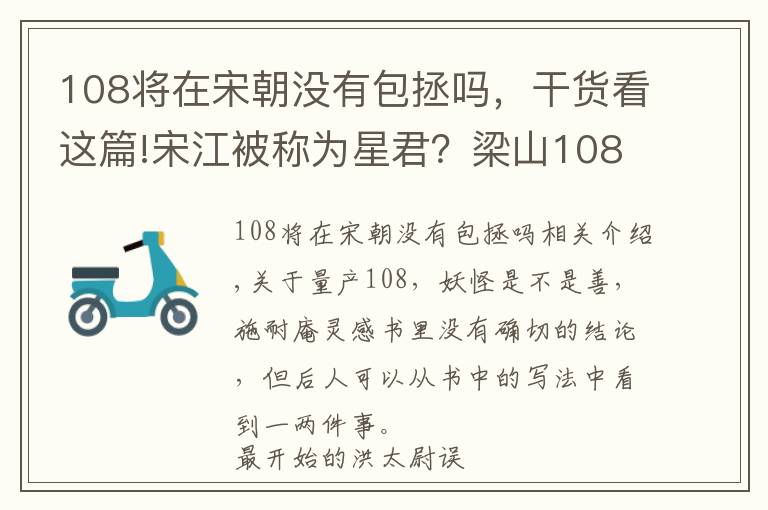 108将在宋朝没有包拯吗，干货看这篇!宋江被称为星君？梁山108

108将在宋朝没有包拯吗相关介绍，关于量产108，妖怪是不是善，施耐庵灵感书里没有确切的结论，但后人可以从书中的写法中看到一两件事。
最开始的洪太尉误